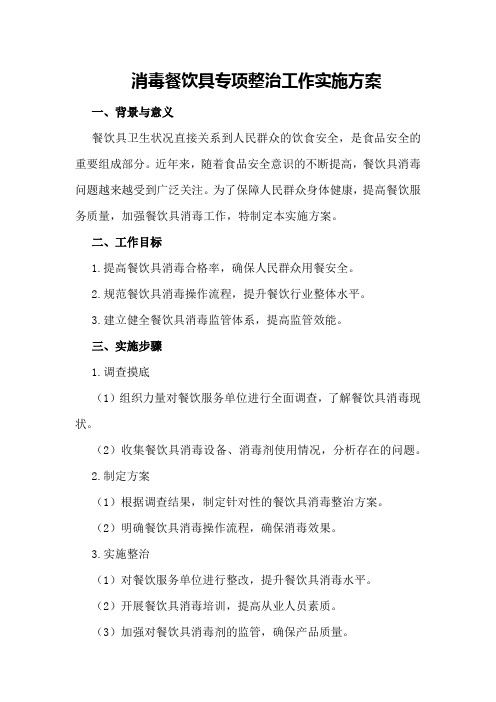 消毒餐饮具专项整治工作实施方案

一、背景与意义

餐饮具卫生状况直接关系到人民群众的饮食安全，是食品安全的重要组成部分。近年来，随着食品安全意识的不断提高，餐饮具消毒问题越来越受到广泛关注。为了保障人民群众身体健康，提高餐饮服务质量，加强餐饮具消毒工作，特制定本实施方案。

二、工作目标

1.提高餐饮具消毒合格率，确保人民群众用餐安全。

2.规范餐饮具消毒操作流程，提升餐饮行业整体水平。

3.建立健全餐饮具消毒监管体系，提高监管效能。

三、实施步骤

1.调查摸底

（1）组织力量对餐饮服务单位进行全面调查，了解餐饮具消毒现状。

（2）收集餐饮具消毒设备、消毒剂使用情况，分析存在的问题。

2.制定方案

（1）根据调查结果，制定针对性的餐饮具消毒整治方案。

（2）明确餐饮具消毒操作流程，确保消毒效果。

3.实施整治

（1）对餐饮服务单位进行整改，提升餐饮具消毒水平。

（2）开展餐饮具消毒培训，提高从业人员素质。

（3）加强对餐饮具消毒剂的监管，确保产品质量。